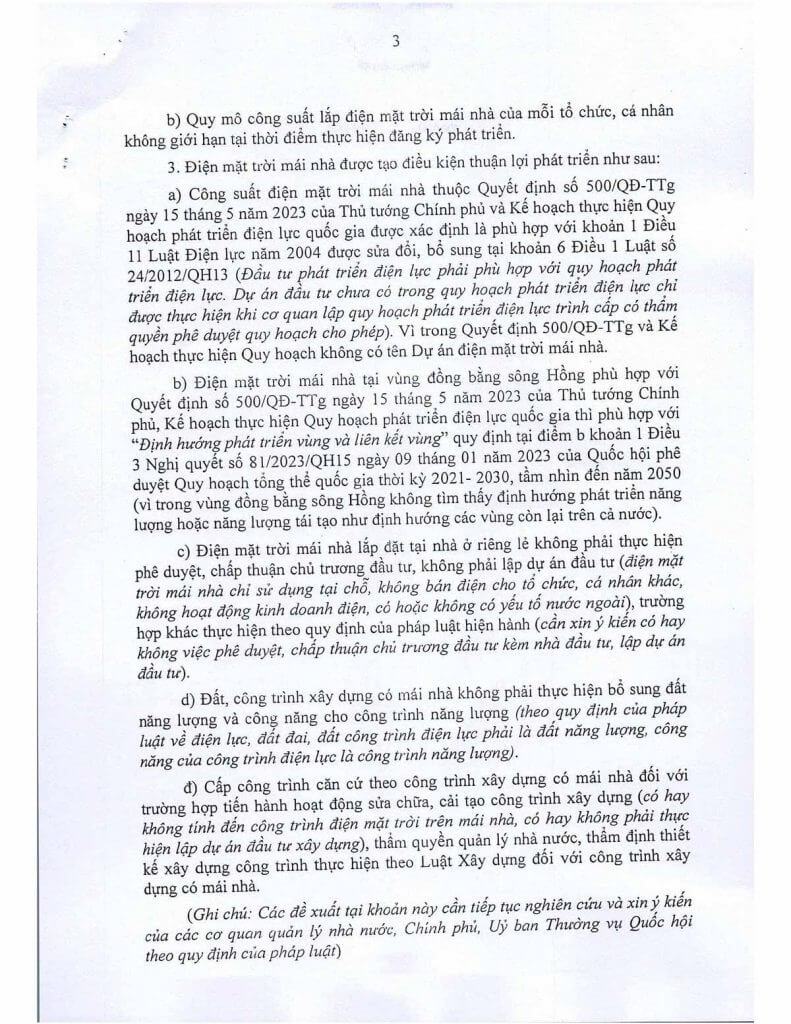 3

b) Quy mô công suất lắp điện mặt trời mái nhà của mỗi tổ chức, cá nhân không giới hạn tại thời điểm thực hiện đăng ký phát triển.

3. Điện mặt trời mái nhà được tạo điều kiện thuận lợi phát triển như sau:

a) Công suất điện mặt trời mái nhà thuộc Quyết định số 500/QĐ-TTg ngày 15 tháng 5 năm 2023 của Thủ tướng Chính phủ và Kế hoạch thực hiện Quy hoạch phát triển điện lực quốc gia được xác định là phù hợp với khoản 1 Điều 11 Luật Điện lực năm 2004 được sửa đổi, bổ sung tại khoản 6 Điều 1 Luật số 24/2012/QH13 (Đầu tư phát triển điện lực phải phù hợp với quy hoạch phát triển điện lực. Dự án đầu tư chưa có trong quy hoạch phát triển điện lực chỉ được thực hiện khi cơ quan lập quy hoạch phát triển điện lực trình cấp có thẩm quyền phê duyệt quy hoạch cho phép). Vì trong Quyết định 500/QĐ-TTg và Kế hoạch thực hiện Quy hoạch không có tên Dự án điện mặt trời mái nhà.

b) Điện mặt trời mái nhà tại vùng đồng bằng sông Hồng phù hợp với Quyết định số 500/QĐ-TTg ngày 15 tháng 5 năm 2023 của Thủ tướng Chính phủ, Kế hoạch thực hiện Quy hoạch phát triển điện lực quốc gia thì phù hợp với "Định hướng phát triển vùng và liên kết vùng" quy định tại điểm b khoản 1 Điều 3 Nghị quyết số 81/2023/QH15 ngày 09 tháng 01 năm 2023 của Quốc hội phê duyệt Quy hoạch tổng thể quốc gia thời kỳ 2021- 2030, tầm nhìn đến năm 2050 (vì trong vùng đồng bằng sông Hồng không tìm thấy định hướng phát triển năng lượng hoặc năng lượng tái tạo như định hướng các vùng còn lại trên cả nước).

c) Điện mặt trời mái nhà lắp đặt tại nhà ở riêng lẻ không phải thực hiện phê duyệt, chấp thuận chủ trương đầu tư, không phải lập dự án đầu tư (điện mặt trời mái nhà chỉ sử dụng tại chỗ, không bán điện cho tổ chức, cá nhân khác, không hoạt động kinh doanh điện, có hoặc không có yếu tố nước ngoài), trường hợp khác thực hiện theo quy định của pháp luật hiện hành (cần xin ý kiến có hay không việc phê duyệt, chấp thuận chủ trương đầu tư kèm nhà đầu tư, lập dự án đầu tư).

d) Đất, công trình xây dựng có mái nhà không phải thực hiện bổ sung đất năng lượng và công năng cho công trình năng lượng (theo quy định của pháp luật về điện lực, đất đai, đất công trình điện lực phải là đất năng lượng, công năng của công trình điện lực là công trình năng lượng).

đ) Cấp công trình căn cứ theo công trình xây dựng có mái nhà đối với trường hợp tiến hành hoạt động sửa chữa, cải tạo công trình xây dựng (có hay không tính đến công trình điện mặt trời trên mái nhà, có hay không phải thực hiện lập dự án đầu tư xây dựng), thẩm quyền quản lý nhà nước, thẩm định thiết kế xây dựng công trình thực hiện theo Luật Xây dựng đối với công trình xây dựng có mái nhà.

(Ghi chú: Các đề xuất tại khoản này cần tiếp tục nghiên cứu và xin ý kiến của các cơ quan quản lý nhà nước, Chính phủ, Uỷ ban Thường vụ Quốc hội theo quy định của pháp luật)